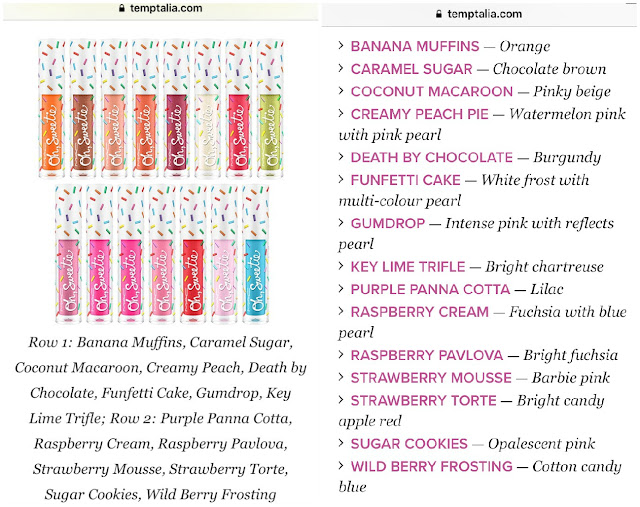 temptalia.com

Oh, Sweetie Oh, Sweetie Oh, Sweetie Oh, Sweetie Oh, Sweetie Oh, Sweetie Oh, Sweetie Oh, Sweetie

Oh, Sweetie Oh, Sweetie Oh, Sweetie Oh, Sweetie Oh, Sweetie Oh, Sweetie Oh, Sweetie

Row 1: Banana Muffins, Caramel Sugar, Coconut Macaroon, Creamy Peach, Death by Chocolate, Funfetti Cake, Gumdrop, Key Lime Trifle; Row 2: Purple Panna Cotta, Raspberry Cream, Raspberry Pavlova, Strawberry Mousse, Strawberry Torte, Sugar Cookies, Wild Berry Frosting

temptalia.com

› BANANA MUFFINS — Orange
› CARAMEL SUGAR — Chocolate brown
› COCONUT MACAROON — Pinky beige
› CREAMY PEACH PIE — Watermelon pink with pink pearl
› DEATH BY CHOCOLATE — Burgundy
› FUNFETTI CAKE — White frost with multi-colour pearl
› GUMDROP — Intense pink with reflects pearl
› KEY LIME TRIFLE — Bright chartreuse
› PURPLE PANNA COTTA — Lilac
› RASPBERRY CREAM — Fuchsia with blue pearl
› RASPBERRY PAVLOVA — Bright fuchsia
› STRAWBERRY MOUSSE — Barbie pink
› STRAWBERRY TORTE — Bright candy apple red
› SUGAR COOKIES — Opalescent pink
› WILD BERRY FROSTING — Cotton candy blue